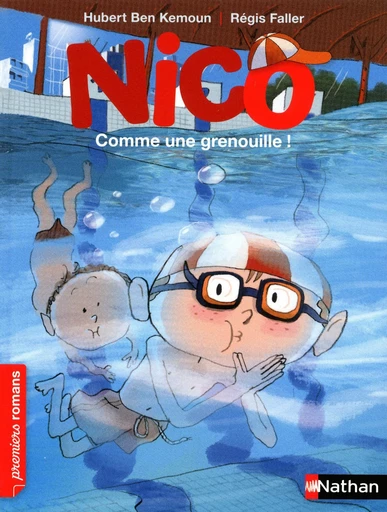 Hubert Ben Kemoun | Régis Faller

NiCO

Comme une grenouille !

premiers romans

Nathan